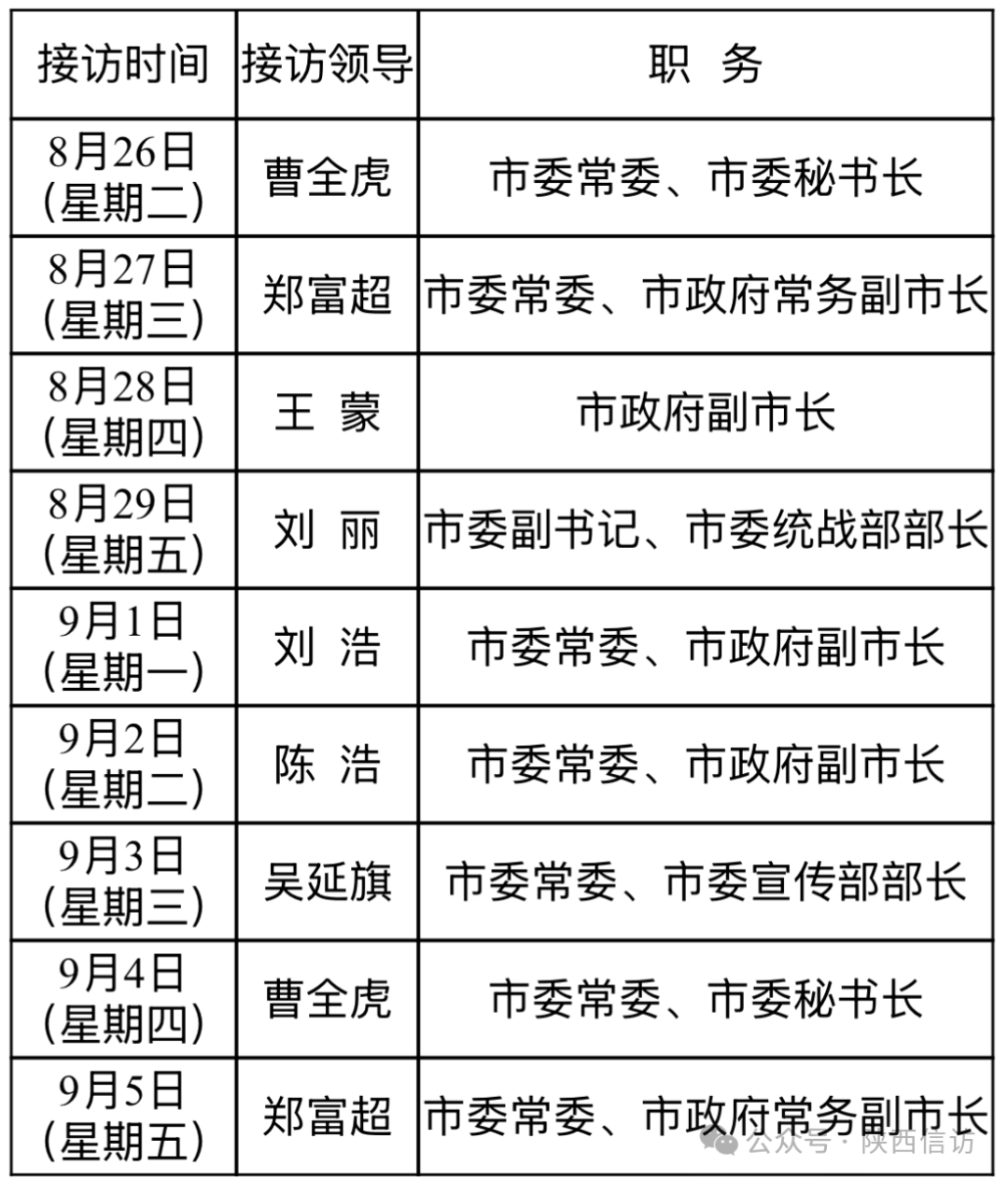 | 接访时间 | 接访领导 | 职　务 |
|---|---|---|
| 8月26日 (星期二) | 曹全虎 | 市委常委、市委秘书长 |
| 8月27日 (星期三) | 郑富超 | 市委常委、市政府常务副市长 |
| 8月28日 (星期四) | 王　蒙 | 市政府副市长 |
| 8月29日 (星期五) | 刘　丽 | 市委副书记、市委统战部部长 |
| 9月1日 (星期一) | 刘　浩 | 市委常委、市政府副市长 |
| 9月2日 (星期二) | 陈　浩 | 市委常委、市政府副市长 |
| 9月3日 (星期三) | 吴延旗 | 市委常委、市委宣传部部长 |
| 9月4日 (星期四) | 曹全虎 | 市委常委、市委秘书长 |
| 9月5日 (星期五) | 郑富超 | 市委常委、市政府常务副市长 |

公众号 · 陕西信访